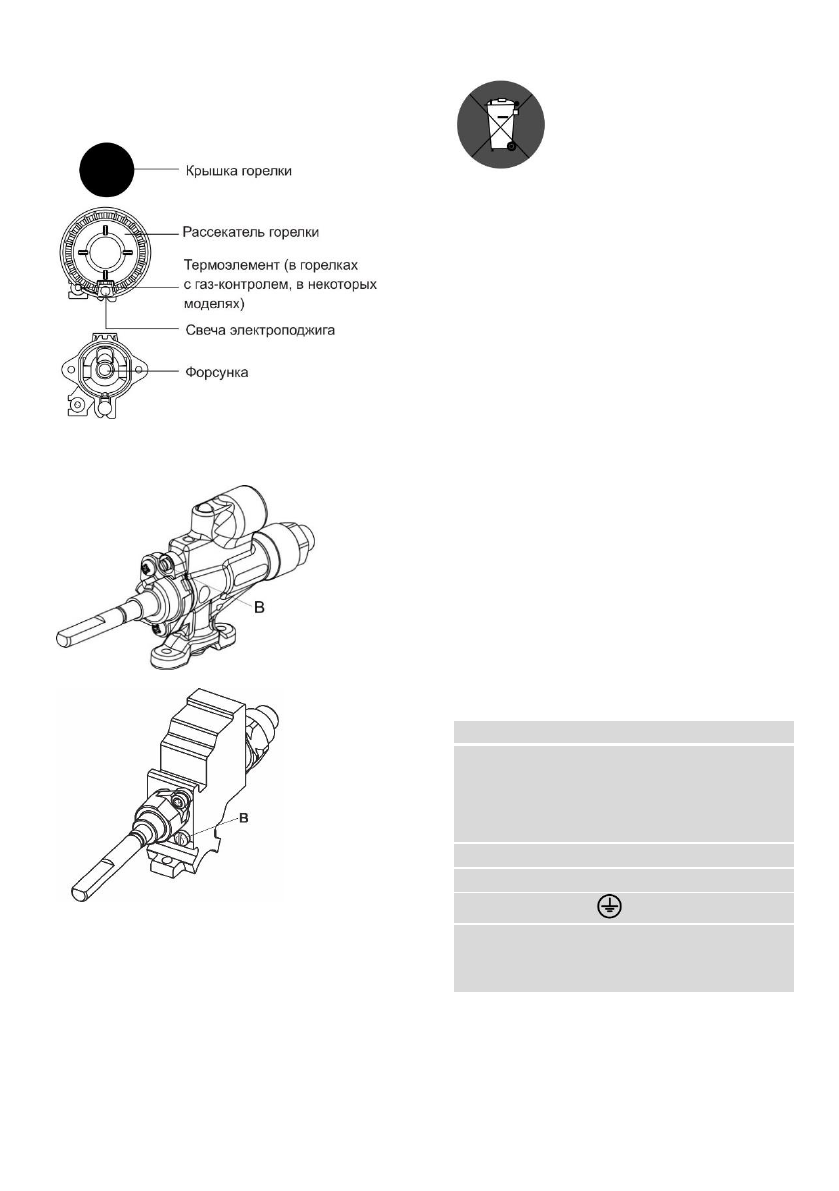 Крышка горелки

Рассекатель горелки

Термоэлемент (в горелках с газ-контролем, в некоторых моделях)

Свеча электроподжига

Форсунка

B

B